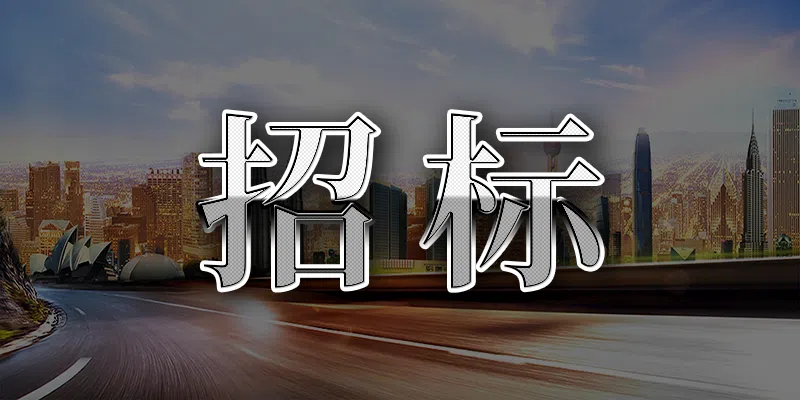 招标